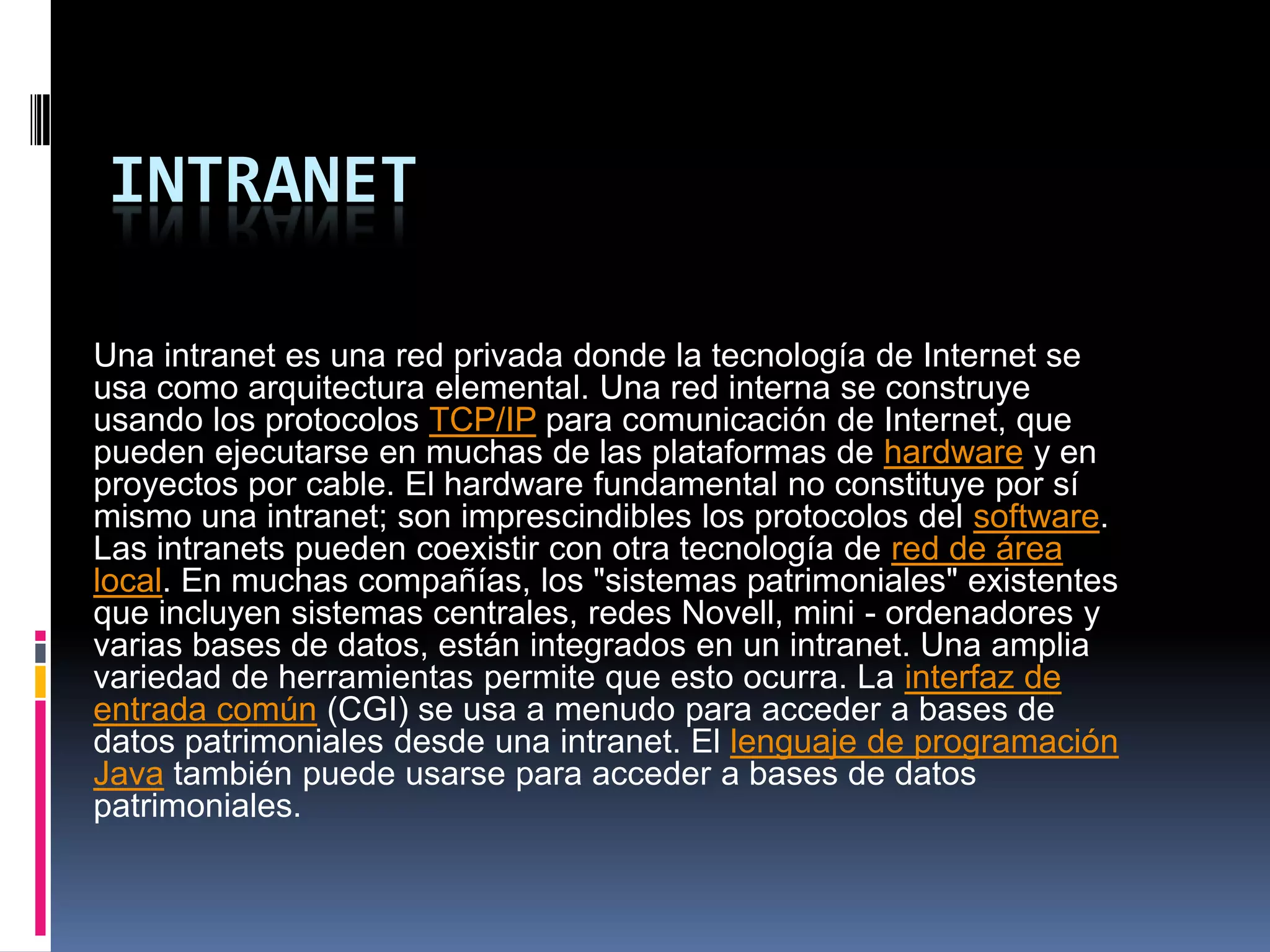 INTRANET

Una intranet es una red privada donde la tecnología de Internet se usa como arquitectura elemental. Una red interna se construye usando los protocolos TCP/IP para comunicación de Internet, que pueden ejecutarse en muchas de las plataformas de hardware y en proyectos por cable. El hardware fundamental no constituye por sí mismo una intranet; son imprescindibles los protocolos del software. Las intranets pueden coexistir con otra tecnología de red de área local. En muchas compañías, los "sistemas patrimoniales" existentes que incluyen sistemas centrales, redes Novell, mini - ordenadores y varias bases de datos, están integrados en un intranet. Una amplia variedad de herramientas permite que esto ocurra. La interfaz de entrada común (CGI) se usa a menudo para acceder a bases de datos patrimoniales desde una intranet. El lenguaje de programación Java también puede usarse para acceder a bases de datos patrimoniales.